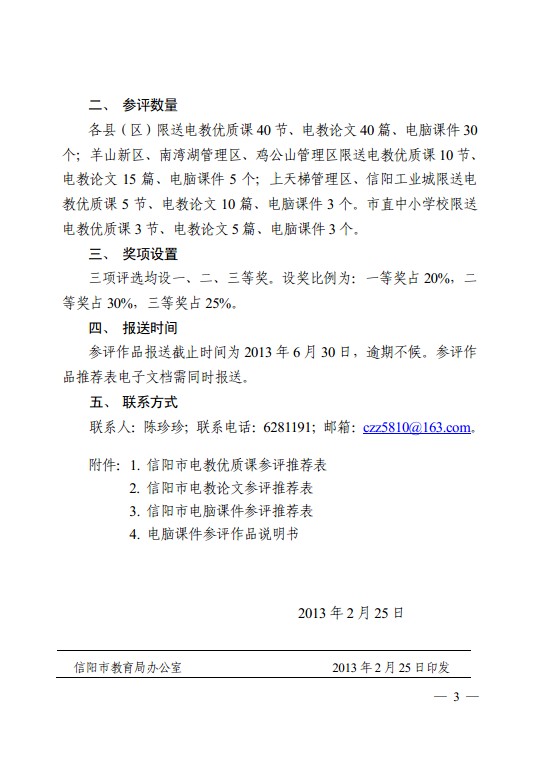 二、 参评数量

各县（区）限送电教优质课 40 节、电教论文 40 篇、电脑课件 30 个；羊山新区、南湾湖管理区、鸡公山管理区限送电教优质课 10 节、电教论文 15 篇、电脑课件 5 个；上天梯管理区、信阳工业城限送电教优质课 5 节、电教论文 10 篇、电脑课件 3 个。市直中小学校限送电教优质课 3 节、电教论文 5 篇、电脑课件 3 个。

三、 奖项设置

三项评选均设一、二、三等奖。设奖比例为：一等奖占 20%，二等奖占 30%，三等奖占 25%。

四、 报送时间

参评作品报送截止时间为 2013 年 6 月 30 日，逾期不候。参评作品推荐表电子文档需同时报送。

五、 联系方式

联系人：陈珍珍；联系电话：6281191；邮箱：czz5810@163.com。

附件：1. 信阳市电教优质课参评推荐表
2. 信阳市电教论文参评推荐表
3. 信阳市电脑课件参评推荐表
4. 电脑课件参评作品说明书

2013 年 2 月 25 日

信阳市教育局办公室 2013 年 2 月 25 日印发

— 3 —